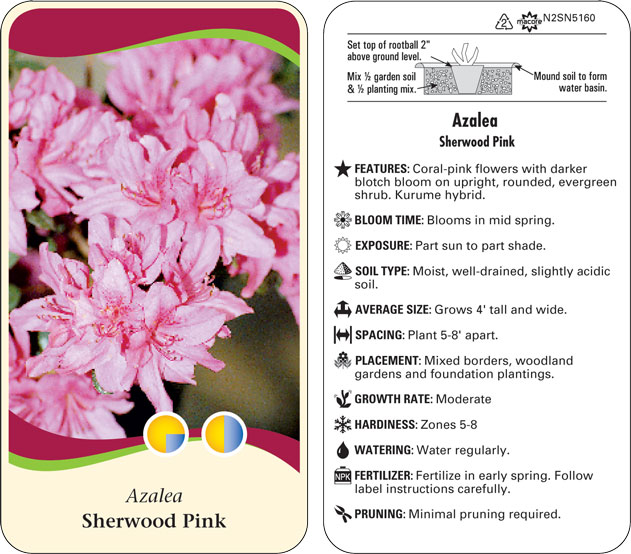 Azalea
Sherwood Pink

2 macore N2SN5160

Set top of rootball 2" above ground level.

Mix ½ garden soil & ½ planting mix.

Mound soil to form water basin.

Azalea
Sherwood Pink

FEATURES: Coral-pink flowers with darker blotch bloom on upright, rounded, evergreen shrub. Kurume hybrid.

BLOOM TIME: Blooms in mid spring.

EXPOSURE: Part sun to part shade.

SOIL TYPE: Moist, well-drained, slightly acidic soil.

AVERAGE SIZE: Grows 4' tall and wide.

SPACING: Plant 5-8' apart.

PLACEMENT: Mixed borders, woodland gardens and foundation plantings.

GROWTH RATE: Moderate

HARDINESS: Zones 5-8

WATERING: Water regularly.

NPK FERTILIZER: Fertilize in early spring. Follow label instructions carefully.

PRUNING: Minimal pruning required.